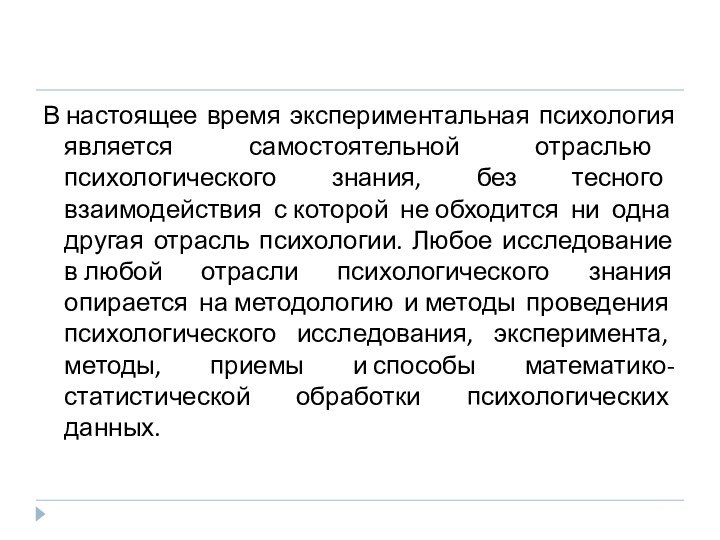 В настоящее время экспериментальная психология является самостоятельной отраслью психологического знания, без тесного взаимодействия с которой не обходится ни одна другая отрасль психологии. Любое исследование в любой отрасли психологического знания опирается на методологию и методы проведения психологического исследования, эксперимента, методы, приемы и способы математико-статистической обработки психологических данных.